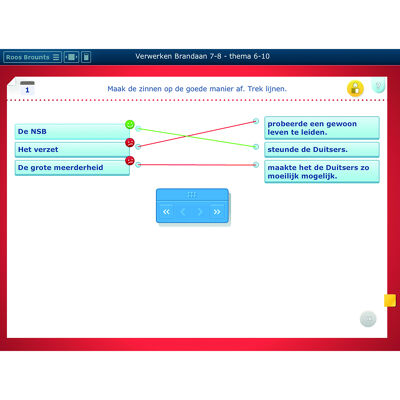 Roos Brounts

Verwerken Brandaan 7-8 - thema 6-10

1

Maak de zinnen op de goede manier af. Trek lijnen.

De NSB

Het verzet

De grote meerderheid

probeerde een gewoon leven te leiden.

steunde de Duitsers.

maakte het de Duitsers zo moeilijk mogelijk.

« ‹ › »